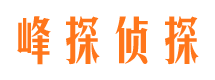 峰探侦探